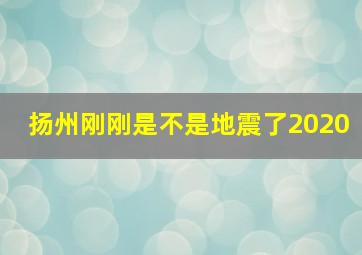 扬州刚刚是不是地震了2020